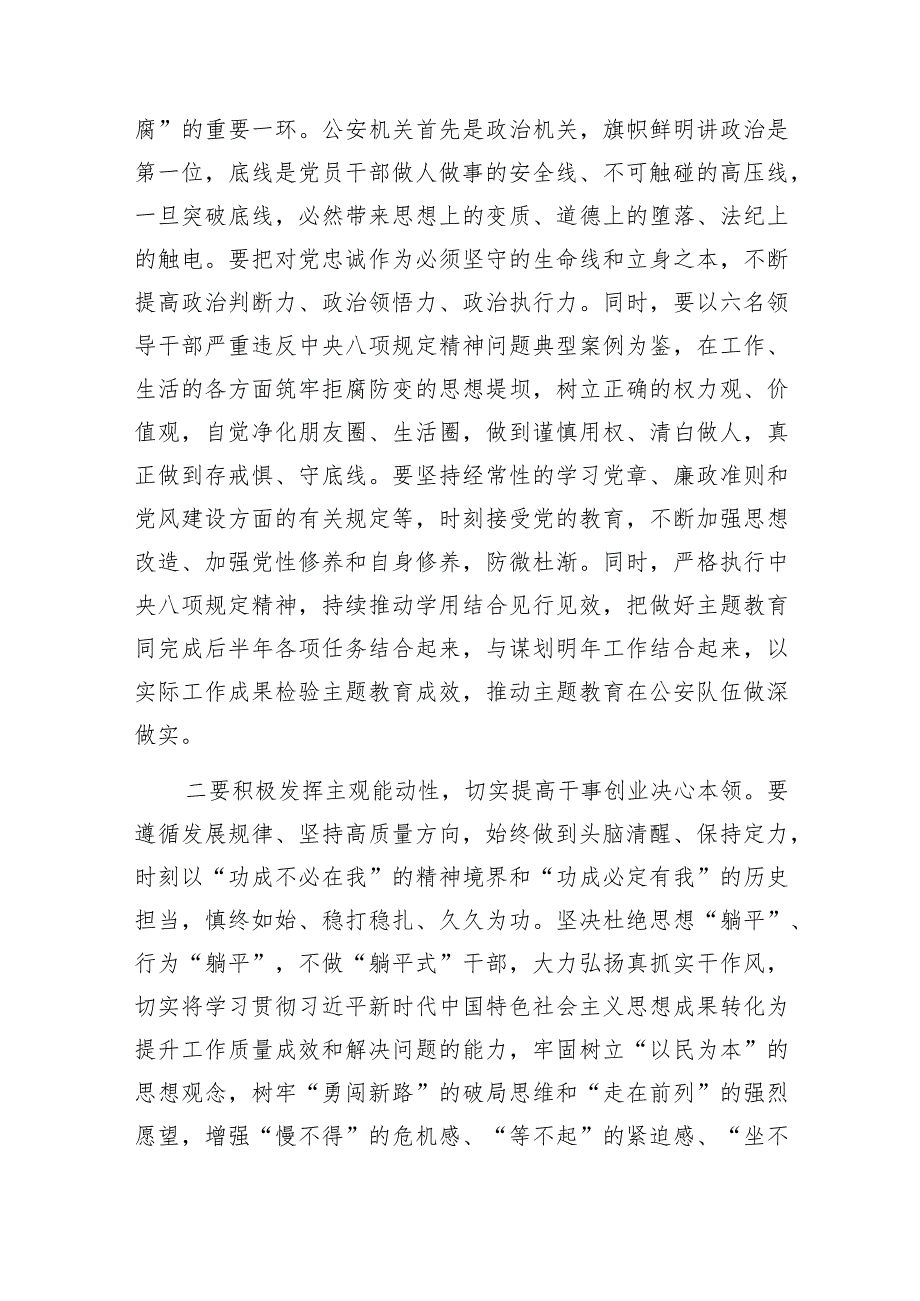 腐”的重要一环。公安机关首先是政治机关，旗帜鲜明讲政治是第一位，底线是党员干部做人做事的安全线、不可触碰的高压线，一旦突破底线，必然带来思想上的变质、道德上的堕落、法纪上的触电。要把对党忠诚作为必须坚守的生命线和立身之本，不断提高政治判断力、政治领悟力、政治执行力。同时，要以六名领导干部严重违反中央八项规定精神问题典型案例为鉴，在工作、生活的各方面筑牢拒腐防变的思想堤坝，树立正确的权力观、价值观，自觉净化朋友圈、生活圈，做到谨慎用权、清白做人，真正做到存戒惧、守底线。要坚持经常性的学习党章、廉政准则和党风建设方面的有关规定等，时刻接受党的教育，不断加强思想改造、加强党性修养和自身修养，防微杜渐。同时，严格执行中央八项规定精神，持续推动学用结合见行见效，把做好主题教育同完成后半年各项任务结合起来，与谋划明年工作结合起来，以实际工作成果检验主题教育成效，推动主题教育在公安队伍做深做实。

二要积极发挥主观能动性，切实提高干事创业决心本领。要遵循发展规律、坚持高质量方向，始终做到头脑清醒、保持定力，时刻以“功成不必在我”的精神境界和“功成必定有我”的历史担当，慎终如始、稳打稳扎、久久为功。坚决杜绝思想“躺平”、行为“躺平”，不做“躺平式”干部，大力弘扬真抓实干作风，切实将学习贯彻习近平新时代中国特色社会主义思想成果转化为提升工作质量成效和解决问题的能力，牢固树立“以民为本”的思想观念，树牢“勇闯新路”的破局思维和“走在前列”的强烈愿望，增强“慢不得”的危机感、“等不起”的紧迫感、“坐不